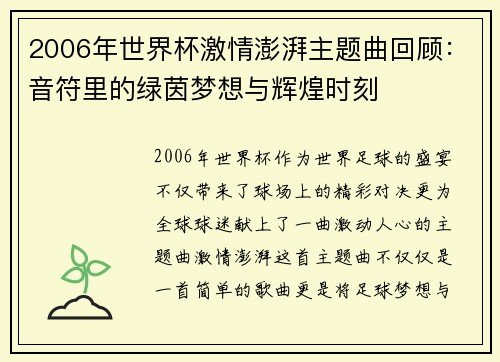 2006年世界杯激情澎湃主题曲回顾：音符里的绿茵梦想与辉煌时刻

2006年世界杯作为世界足球的盛宴不仅带来了球场上的精彩对决更为全球球迷献上了一曲激动人心的主题曲激情澎湃这首主题曲不仅仅是一首简单的歌曲更是将足球梦想与